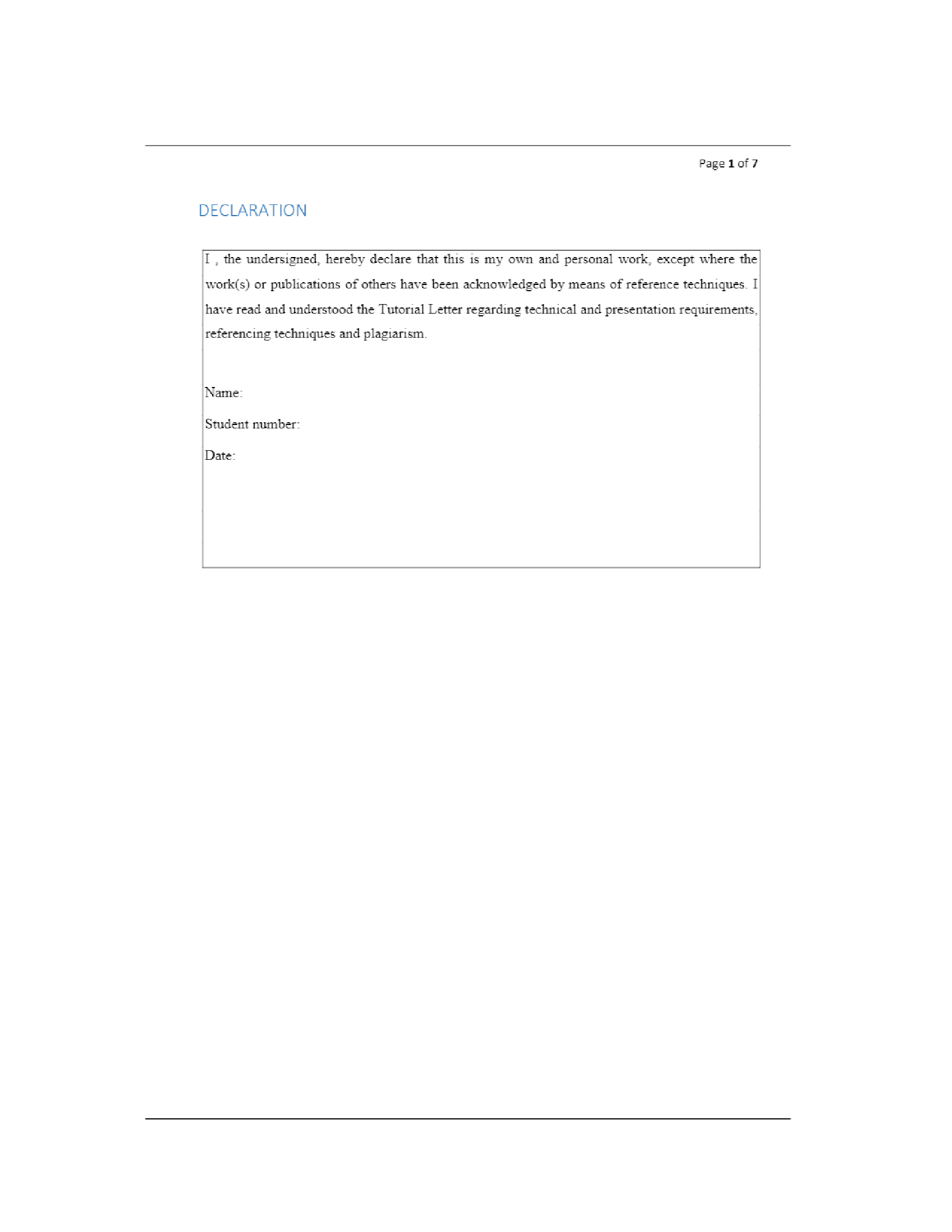 Page 1 of 7

DECLARATION

I , the undersigned, hereby declare that this is my own and personal work, except where the work(s) or publications of others have been acknowledged by means of reference techniques. I have read and understood the Tutorial Letter regarding technical and presentation requirements, referencing techniques and plagiarism.

Name:

Student number:

Date: